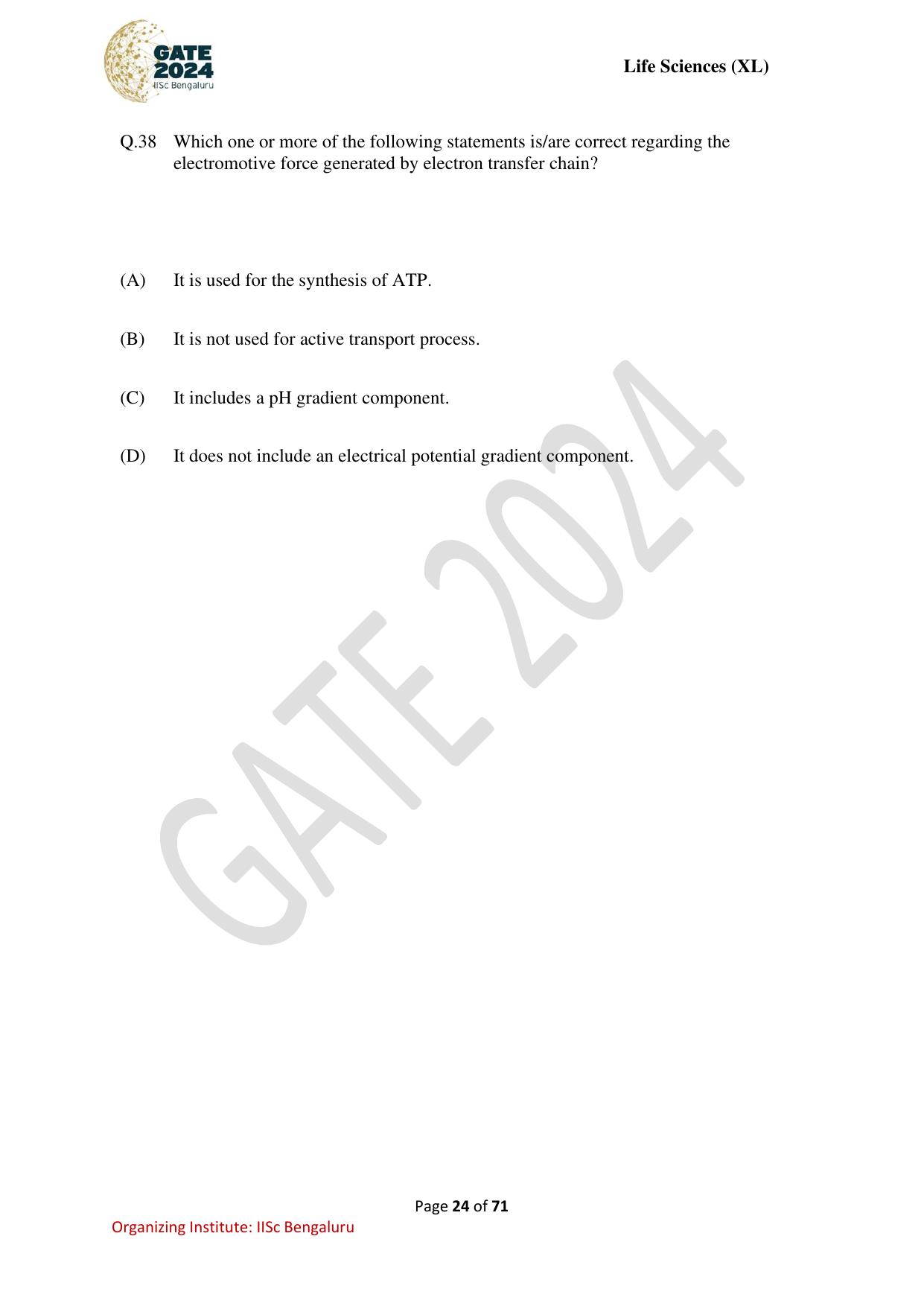 GATE
2024
IISc Bengaluru

Life Sciences (XL)

Q.38 Which one or more of the following statements is/are correct regarding the electromotive force generated by electron transfer chain?

(A) It is used for the synthesis of ATP.

(B) It is not used for active transport process.

(C) It includes a pH gradient component.

(D) It does not include an electrical potential gradient component.

GATE 2024

Page 24 of 71

Organizing Institute: IISc Bengaluru